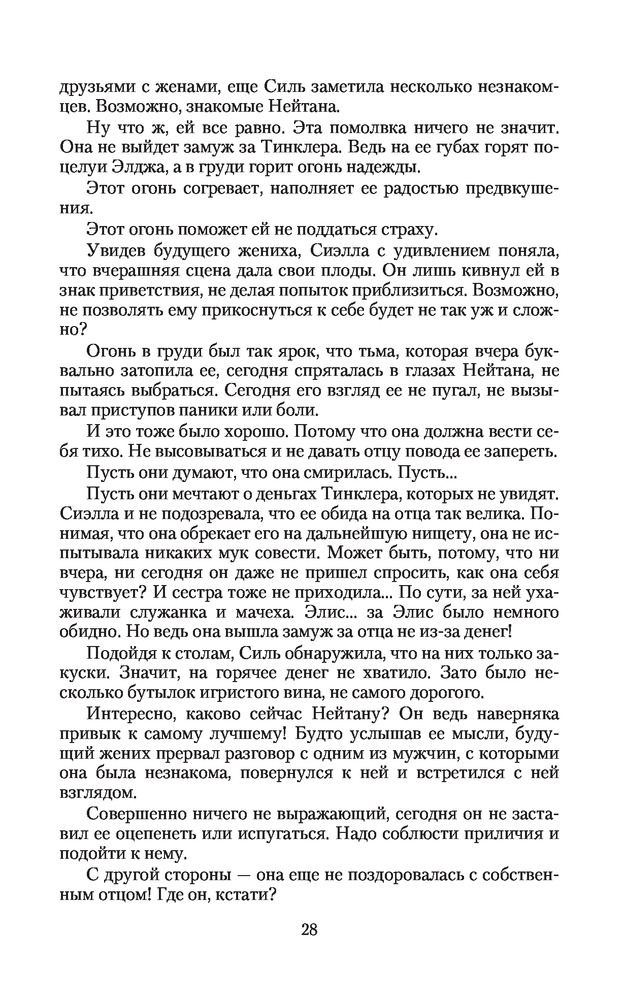 друзьями с женами, еще Силь заметила несколько незнакомцев. Возможно, знакомые Нейтана.

Ну что ж, ей все равно. Эта помолвка ничего не значит. Она не выйдет замуж за Тинклера. Ведь на ее губах горят поцелуи Элджа, а в груди горит огонь надежды.

Этот огонь согревает, наполняет ее радостью предвкушения.

Этот огонь поможет ей не поддаться страху.

Увидев будущего жениха, Сиэлла с удивлением поняла, что вчерашняя сцена дала свои плоды. Он лишь кивнул ей в знак приветствия, не делая попыток приблизиться. Возможно, не позволять ему прикоснуться к себе будет не так уж и сложно?

Огонь в груди был так ярок, что тьма, которая вчера буквально затопила ее, сегодня спряталась в глазах Нейтана, не пытаясь выбраться. Сегодня его взгляд ее не пугал, не вызывал приступов паники или боли.

И это тоже было хорошо. Потому что она должна вести себя тихо. Не высовываться и не давать отцу повода ее запереть.

Пусть они думают, что она смирилась. Пусть...

Пусть они мечтают о деньгах Тинклера, которых не увидят. Сиэлла и не подозревала, что ее обида на отца так велика. Понимая, что она обрекает его на дальнейшую нищету, она не испытывала никаких мук совести. Может быть, потому, что ни вчера, ни сегодня он даже не пришел спросить, как она себя чувствует? И сестра тоже не приходила... По сути, за ней ухаживали служанка и мачеха. Элис... за Элис было немного обидно. Но ведь она вышла замуж за отца не из-за денег!

Подойдя к столам, Силь обнаружила, что на них только закуски. Значит, на горячее денег не хватило. Зато было несколько бутылок игристого вина, не самого дорогого.

Интересно, каково сейчас Нейтану? Он ведь наверняка привык к самому лучшему! Будто услышав ее мысли, будущий жених прервал разговор с одним из мужчин, с которыми она была незнакома, повернулся к ней и встретился с ней взглядом.

Совершенно ничего не выражающий, сегодня он не заставил ее оцепенеть или испугаться. Надо соблюсти приличия и подойти к нему.

С другой стороны — она еще не поздоровалась с собственным отцом! Где он, кстати?

28